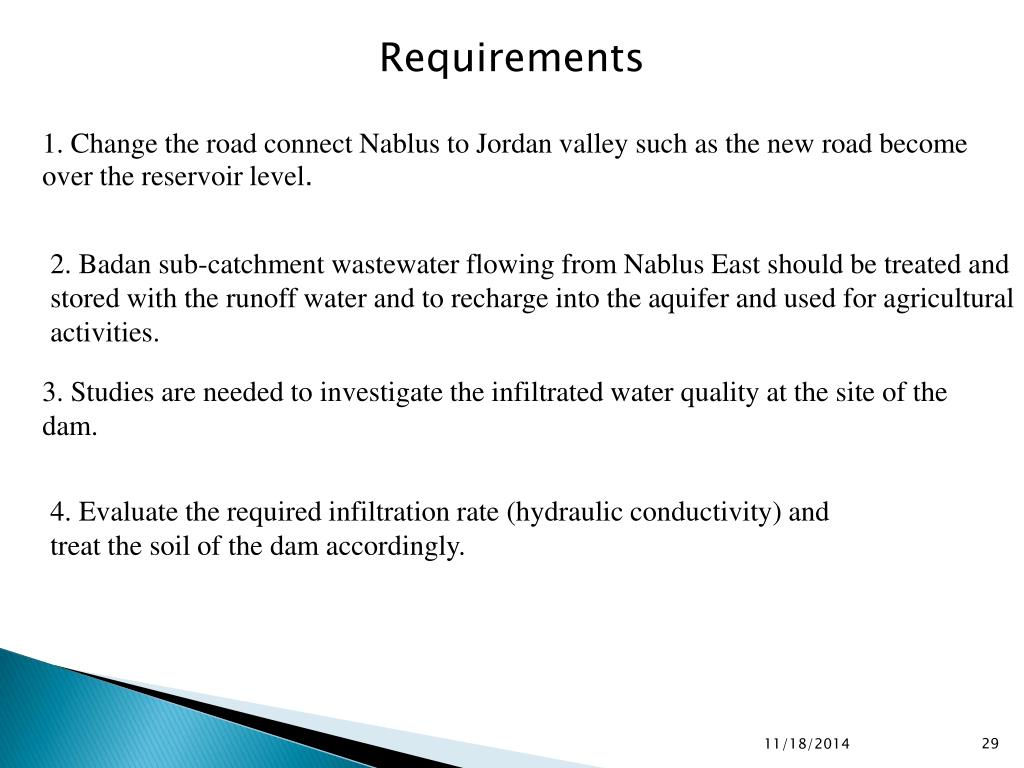 Requirements

1. Change the road connect Nablus to Jordan valley such as the new road become over the reservoir level.

2. Badan sub-catchment wastewater flowing from Nablus East should be treated and stored with the runoff water and to recharge into the aquifer and used for agricultural activities.

3. Studies are needed to investigate the infiltrated water quality at the site of the dam.

4. Evaluate the required infiltration rate (hydraulic conductivity) and treat the soil of the dam accordingly.

11/18/2014

29